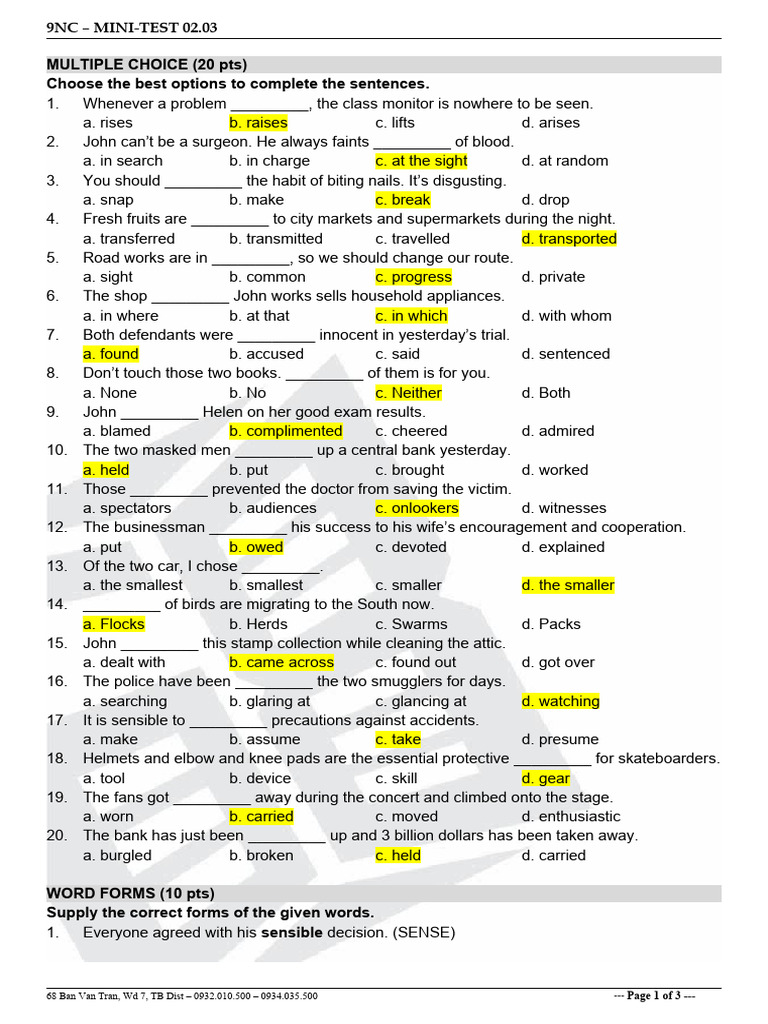 9NC – MINI-TEST 02.03

MULTIPLE CHOICE (20 pts)
Choose the best options to complete the sentences.

1. Whenever a problem _________, the class monitor is nowhere to be seen.
a. rises b. raises c. lifts d. arises
2. John can't be a surgeon. He always faints _________ of blood.
a. in search b. in charge c. at the sight d. at random
3. You should _________ the habit of biting nails. It's disgusting.
a. snap b. make c. break d. drop
4. Fresh fruits are _________ to city markets and supermarkets during the night.
a. transferred b. transmitted c. travelled d. transported
5. Road works are in _________, so we should change our route.
a. sight b. common c. progress d. private
6. The shop _________ John works sells household appliances.
a. in where b. at that c. in which d. with whom
7. Both defendants were _________ innocent in yesterday's trial.
a. found b. accused c. said d. sentenced
8. Don't touch those two books. _________ of them is for you.
a. None b. No c. Neither d. Both
9. John _________ Helen on her good exam results.
a. blamed b. complimented c. cheered d. admired
10. The two masked men _________ up a central bank yesterday.
a. held b. put c. brought d. worked
11. Those _________ prevented the doctor from saving the victim.
a. spectators b. audiences c. onlookers d. witnesses
12. The businessman _________ his success to his wife's encouragement and cooperation.
a. put b. owed c. devoted d. explained
13. Of the two car, I chose _________.
a. the smallest b. smallest c. smaller d. the smaller
14. _________ of birds are migrating to the South now.
a. Flocks b. Herds c. Swarms d. Packs
15. John _________ this stamp collection while cleaning the attic.
a. dealt with b. came across c. found out d. got over
16. The police have been _________ the two smugglers for days.
a. searching b. glaring at c. glancing at d. watching
17. It is sensible to _________ precautions against accidents.
a. make b. assume c. take d. presume
18. Helmets and elbow and knee pads are the essential protective _________ for skateboarders.
a. tool b. device c. skill d. gear
19. The fans got _________ away during the concert and climbed onto the stage.
a. worn b. carried c. moved d. enthusiastic
20. The bank has just been _________ up and 3 billion dollars has been taken away.
a. burgled b. broken c. held d. carried

WORD FORMS (10 pts)
Supply the correct forms of the given words.

1. Everyone agreed with his sensible decision. (SENSE)

68 Ban Van Tran, Wd 7, TB Dist – 0932.010.500 – 0934.035.500 --- Page 1 of 3 ---